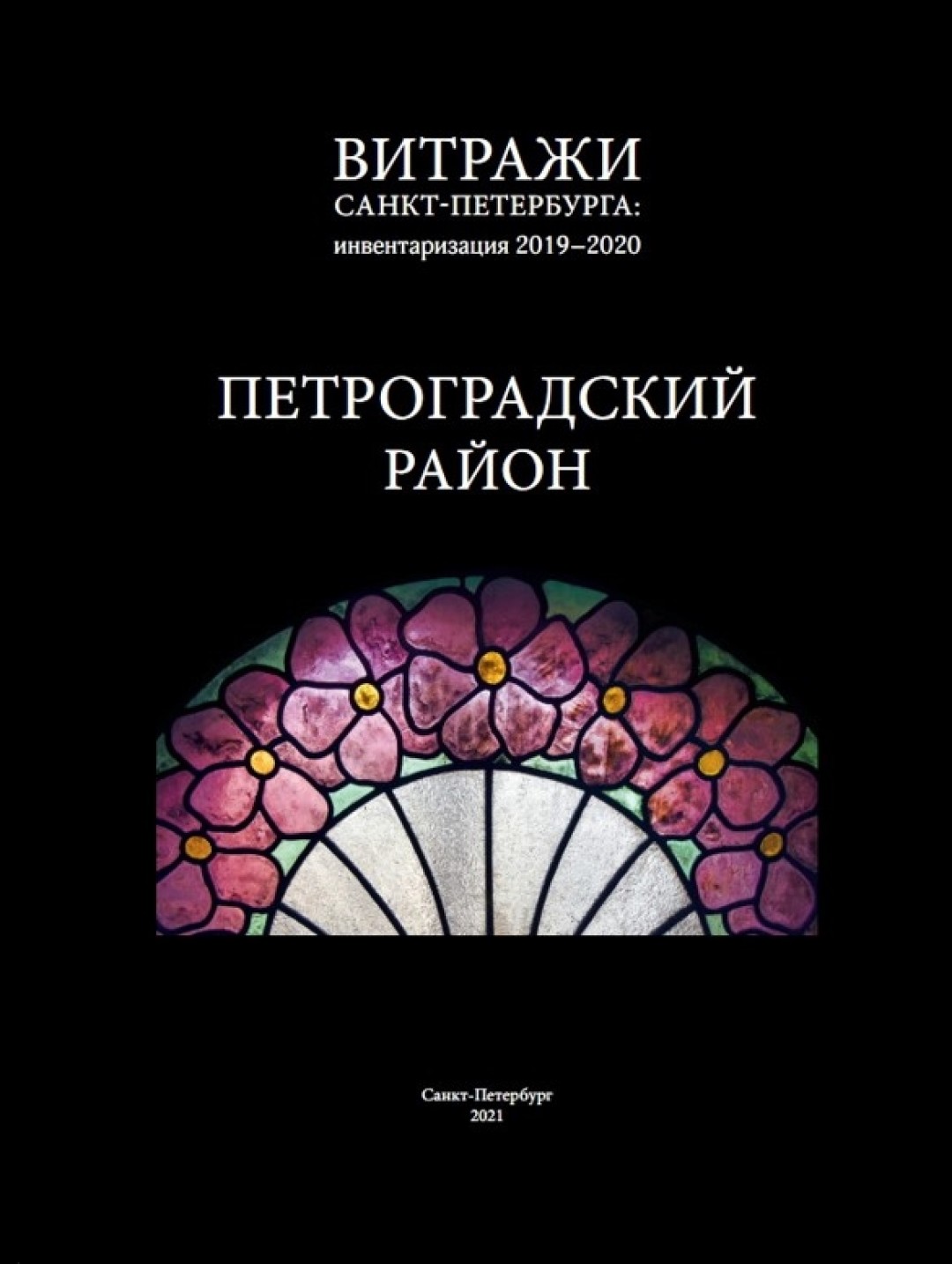 ВИТРАЖИ
САНКТ-ПЕТЕРБУРГА:
инвентаризация 2019–2020

ПЕТРОГРАДСКИЙ
РАЙОН

Санкт-Петербург
2021